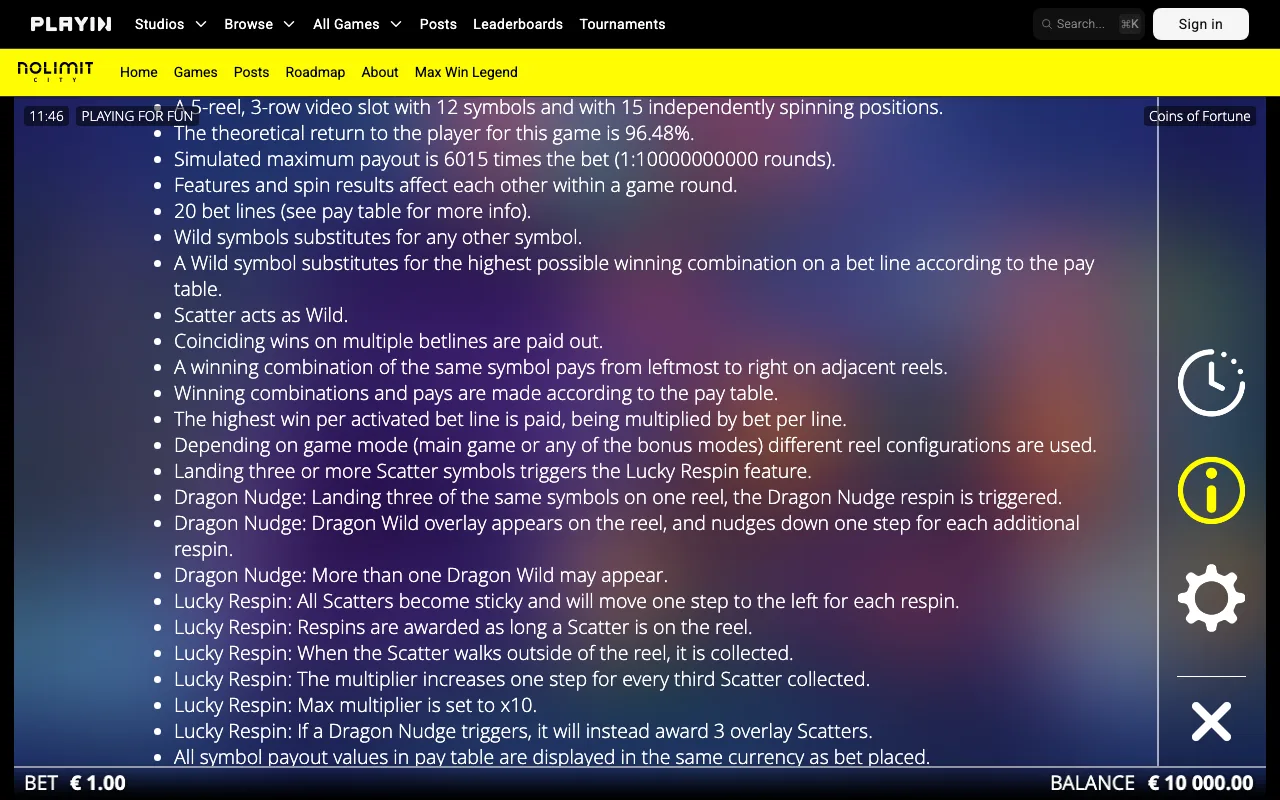 PLAYIN Studios Browse All Games Posts Leaderboards Tournaments
Search... ⌘K
Sign in

NOLIMIT CITY Home Games Posts Roadmap About Max Win Legend

11:46 PLAYING FOR FUN
Coins of Fortune

- A 5-reel, 3-row video slot with 12 symbols and with 15 independently spinning positions.
- The theoretical return to the player for this game is 96.48%.
- Simulated maximum payout is 6015 times the bet (1:10000000000 rounds).
- Features and spin results affect each other within a game round.
- 20 bet lines (see pay table for more info).
- Wild symbols substitutes for any other symbol.
- A Wild symbol substitutes for the highest possible winning combination on a bet line according to the pay table.
- Scatter acts as Wild.
- Coinciding wins on multiple betlines are paid out.
- A winning combination of the same symbol pays from leftmost to right on adjacent reels.
- Winning combinations and pays are made according to the pay table.
- The highest win per activated bet line is paid, being multiplied by bet per line.
- Depending on game mode (main game or any of the bonus modes) different reel configurations are used.
- Landing three or more Scatter symbols triggers the Lucky Respin feature.
- Dragon Nudge: Landing three of the same symbols on one reel, the Dragon Nudge respin is triggered.
- Dragon Nudge: Dragon Wild overlay appears on the reel, and nudges down one step for each additional respin.
- Dragon Nudge: More than one Dragon Wild may appear.
- Lucky Respin: All Scatters become sticky and will move one step to the left for each respin.
- Lucky Respin: Respins are awarded as long a Scatter is on the reel.
- Lucky Respin: When the Scatter walks outside of the reel, it is collected.
- Lucky Respin: The multiplier increases one step for every third Scatter collected.
- Lucky Respin: Max multiplier is set to x10.
- Lucky Respin: If a Dragon Nudge triggers, it will instead award 3 overlay Scatters.
- All symbol payout values in pay table are displayed in the same currency as bet placed.

BET € 1.00
BALANCE € 10 000.00